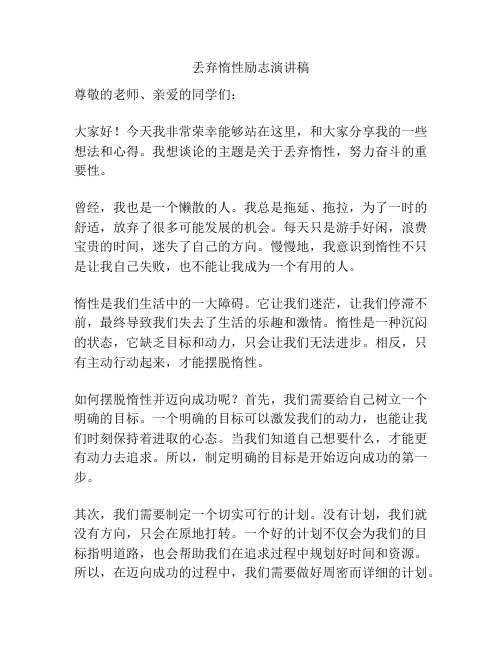 丢弃惰性励志演讲稿

尊敬的老师、亲爱的同学们：

大家好！今天我非常荣幸能够站在这里，和大家分享我的一些想法和心得。我想谈论的主题是关于丢弃惰性，努力奋斗的重要性。

曾经，我也是一个懒散的人。我总是拖延、拖拉，为了一时的舒适，放弃了很多可能发展的机会。每天只是游手好闲，浪费宝贵的时间，迷失了自己的方向。慢慢地，我意识到惰性不只是让我自己失败，也不能让我成为一个有用的人。

惰性是我们生活中的一大障碍。它让我们迷茫，让我们停滞不前，最终导致我们失去了生活的乐趣和激情。惰性是一种沉闷的状态，它缺乏目标和动力，只会让我们无法进步。相反，只有主动行动起来，才能摆脱惰性。

如何摆脱惰性并迈向成功呢？首先，我们需要给自己树立一个明确的目标。一个明确的目标可以激发我们的动力，也能让我们时刻保持着进取的心态。当我们知道自己想要什么，才能更有动力去追求。所以，制定明确的目标是开始迈向成功的第一步。

其次，我们需要制定一个切实可行的计划。没有计划，我们就没有方向，只会在原地打转。一个好的计划不仅会为我们的目标指明道路，也会帮助我们在追求过程中规划好时间和资源。所以，在迈向成功的过程中，我们需要做好周密而详细的计划。